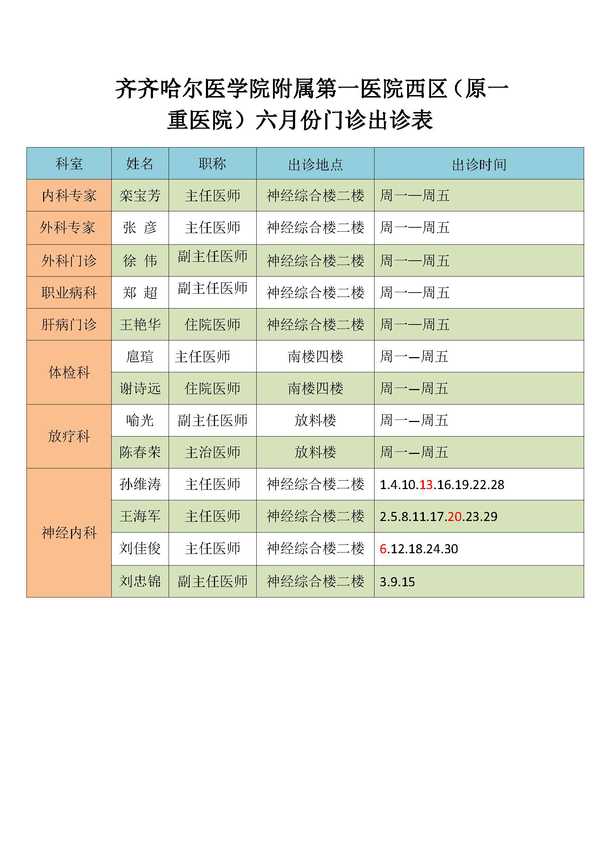 齐齐哈尔医学院附属第一医院西区（原一重医院）六月份门诊出诊表

| 科室 | 姓名 | 职称 | 出诊地点 | 出诊时间 |
|---|---|---|---|---|
| 内科专家 | 栾宝芳 | 主任医师 | 神经综合楼二楼 | 周一—周五 |
| 外科专家 | 张 彦 | 主任医师 | 神经综合楼二楼 | 周一—周五 |
| 外科门诊 | 徐 伟 | 副主任医师 | 神经综合楼二楼 | 周一—周五 |
| 职业病科 | 郑 超 | 副主任医师 | 神经综合楼二楼 | 周一—周五 |
| 肝病门诊 | 王艳华 | 住院医师 | 神经综合楼二楼 | 周一—周五 |
| 体检科 | 扈瑄 | 主任医师 | 南楼四楼 | 周一—周五 |
|  | 谢诗远 | 住院医师 | 南楼四楼 | 周一—周五 |
| 放疗科 | 喻光 | 副主任医师 | 放料楼 | 周一—周五 |
|  | 陈春荣 | 主治医师 | 放料楼 | 周一—周五 |
| 神经内科 | 孙维涛 | 主任医师 | 神经综合楼二楼 | 1.4.10.13.16.19.22.28 |
|  | 王海军 | 主任医师 | 神经综合楼二楼 | 2.5.8.11.17.20.23.29 |
|  | 刘佳俊 | 主任医师 | 神经综合楼二楼 | 6.12.18.24.30 |
|  | 刘忠锦 | 副主任医师 | 神经综合楼二楼 | 3.9.15 |